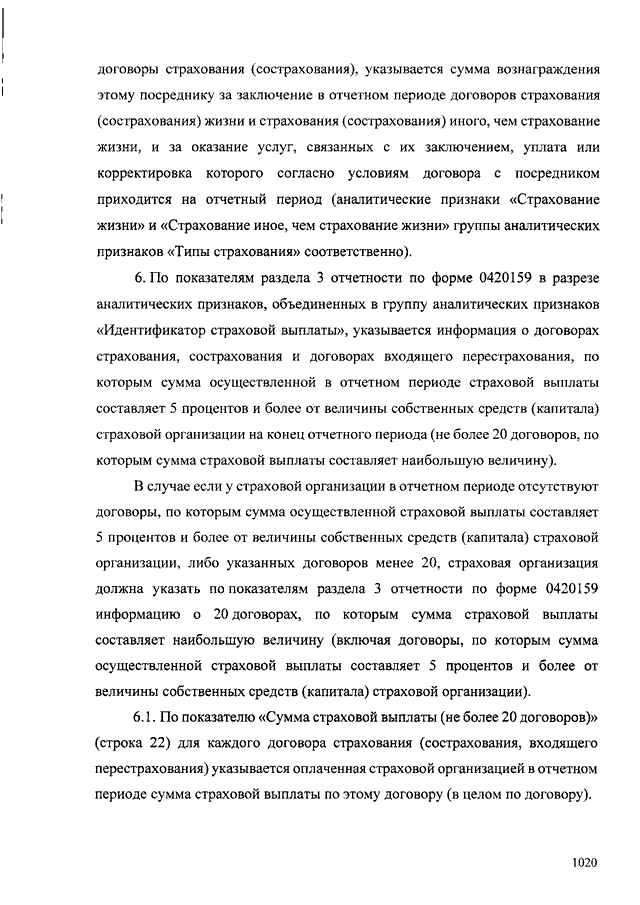 договоры страхования (сострахования), указывается сумма вознаграждения этому посреднику за заключение в отчетном периоде договоров страхования (сострахования) жизни и страхования (сострахования) иного, чем страхование жизни, и за оказание услуг, связанных с их заключением, уплата или корректировка которого согласно условиям договора с посредником приходится на отчетный период (аналитические признаки «Страхование жизни» и «Страхование иное, чем страхование жизни» группы аналитических признаков «Типы страхования» соответственно).

6. По показателям раздела 3 отчетности по форме 0420159 в разрезе аналитических признаков, объединенных в группу аналитических признаков «Идентификатор страховой выплаты», указывается информация о договорах страхования, сострахования и договорах входящего перестрахования, по которым сумма осуществленной в отчетном периоде страховой выплаты составляет 5 процентов и более от величины собственных средств (капитала) страховой организации на конец отчетного периода (не более 20 договоров, по которым сумма страховой выплаты составляет наибольшую величину).

В случае если у страховой организации в отчетном периоде отсутствуют договоры, по которым сумма осуществленной страховой выплаты составляет 5 процентов и более от величины собственных средств (капитала) страховой организации, либо указанных договоров менее 20, страховая организация должна указать по показателям раздела 3 отчетности по форме 0420159 информацию о 20 договорах, по которым сумма страховой выплаты составляет наибольшую величину (включая договоры, по которым сумма осуществленной страховой выплаты составляет 5 процентов и более от величины собственных средств (капитала) страховой организации).

6.1. По показателю «Сумма страховой выплаты (не более 20 договоров)» (строка 22) для каждого договора страхования (сострахования, входящего перестрахования) указывается оплаченная страховой организацией в отчетном периоде сумма страховой выплаты по этому договору (в целом по договору).

1020